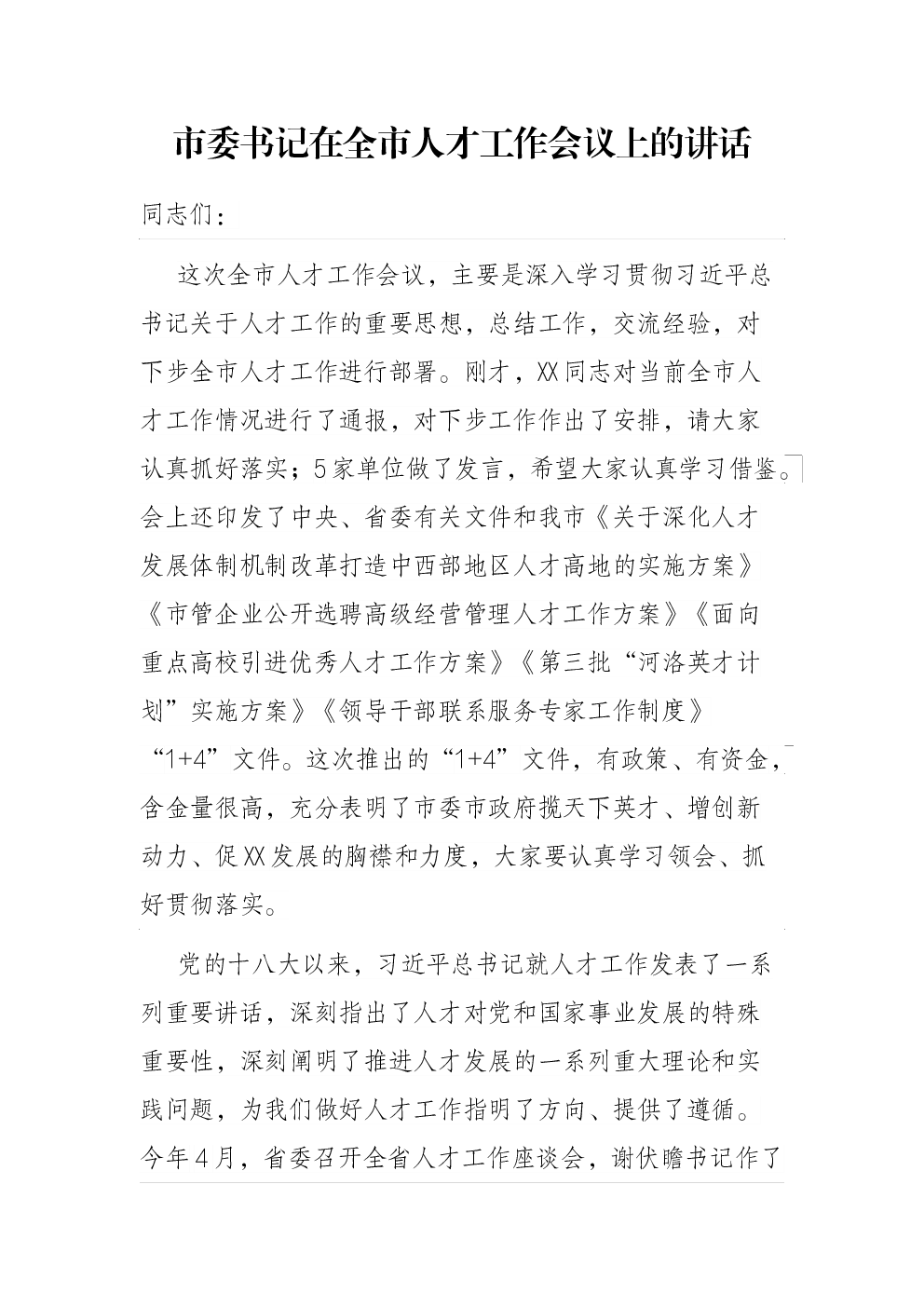 市委书记在全市人才工作会议上的讲话

同志们：

这次全市人才工作会议，主要是深入学习贯彻习近平总书记关于人才工作的重要思想，总结工作，交流经验，对下步全市人才工作进行部署。刚才，XX同志对当前全市人才工作情况进行了通报，对下步工作作出了安排，请大家认真抓好落实；5家单位做了发言，希望大家认真学习借鉴。会上还印发了中央、省委有关文件和我市《关于深化人才发展体制机制改革打造中西部地区人才高地的实施方案》《市管企业公开选聘高级经营管理人才工作方案》《面向重点高校引进优秀人才工作方案》《第三批“河洛英才计划”实施方案》《领导干部联系服务专家工作制度》“1+4”文件。这次推出的“1+4”文件，有政策、有资金，含金量很高，充分表明了市委市政府揽天下英才、增创新动力、促XX发展的胸襟和力度，大家要认真学习领会、抓好贯彻落实。

党的十八大以来，习近平总书记就人才工作发表了一系列重要讲话，深刻指出了人才对党和国家事业发展的特殊重要性，深刻阐明了推进人才发展的一系列重大理论和实践问题，为我们做好人才工作指明了方向、提供了遵循。今年4月，省委召开全省人才工作座谈会，谢伏瞻书记作了